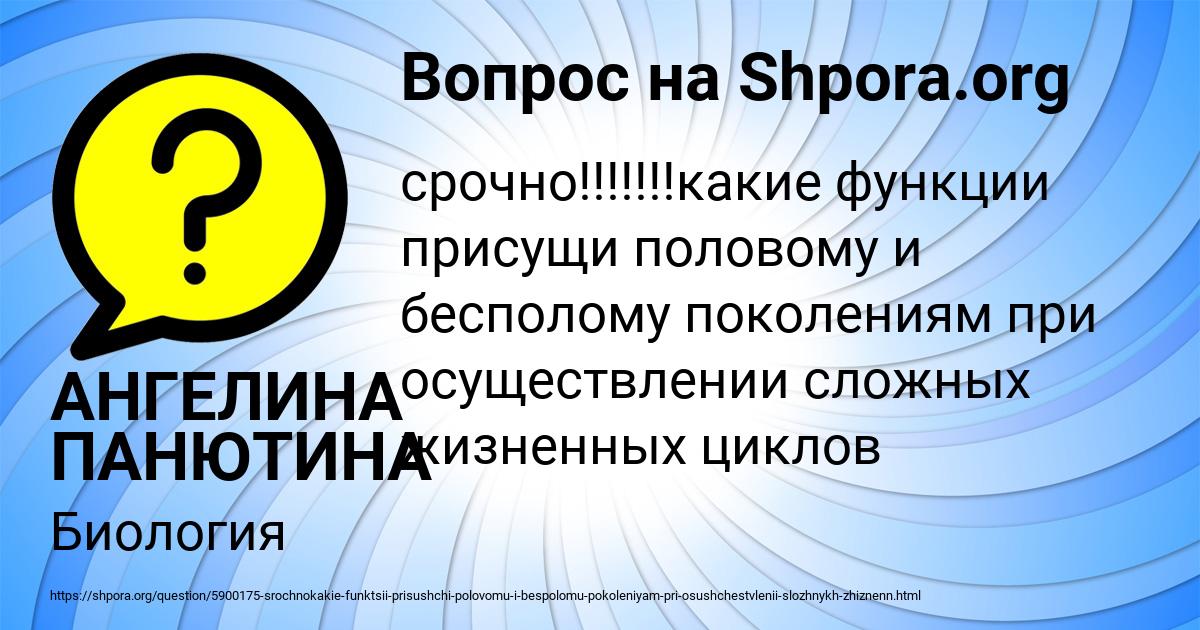 Вопрос на Shpora.org

срочно!!!!!!!какие функции присущи половому и бесполому поколениям при осуществлении сложных жизненных циклов

АНГЕЛИНА ПАНЮТИНА

Биология

https://shpora.org/question/5900175-srochnokakie-funktsii-prisushchi-polovomu-i-bespolomu-pokoleniyam-pri-osushchestvlenii-slozhnykh-zhiznenn.html